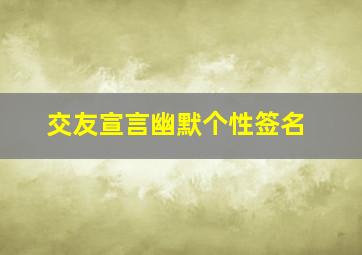 交友宣言幽默个性签名